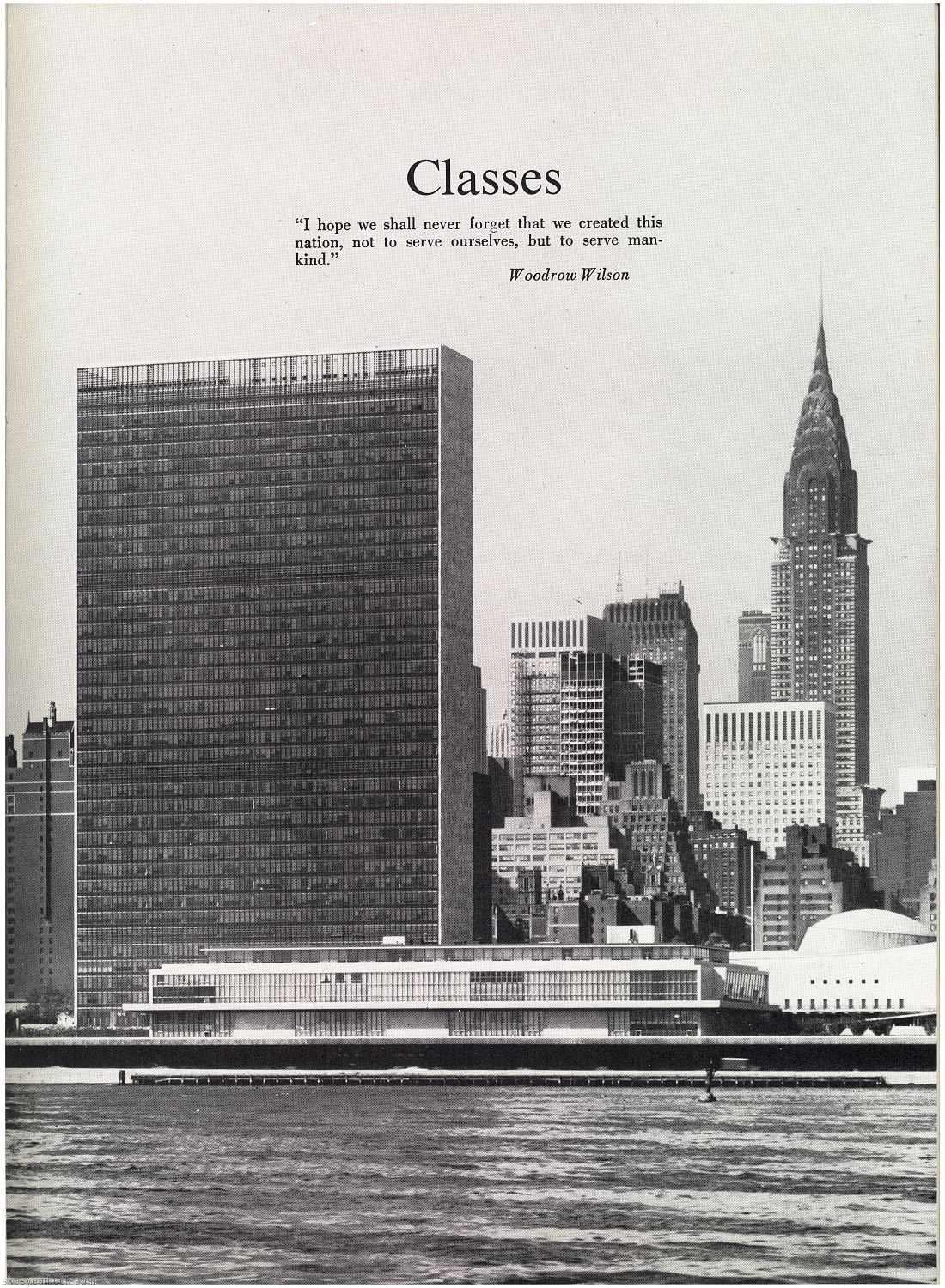 Classes

"I hope we shall never forget that we created this nation, not to serve ourselves, but to serve mankind."

Woodrow Wilson